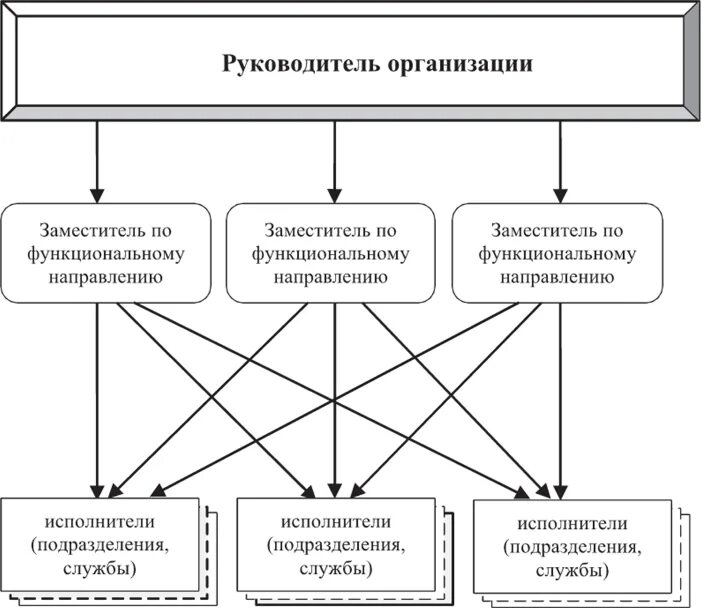 Руководитель организации

Заместитель по функциональному направлению

Заместитель по функциональному направлению

Заместитель по функциональному направлению

исполнители (подразделения, службы)

исполнители (подразделения, службы)

исполнители (подразделения, службы)